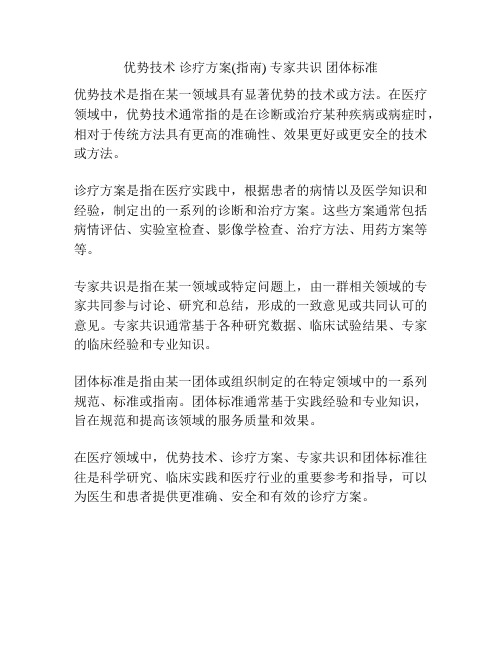 优势技术 诊疗方案(指南) 专家共识 团体标准

优势技术是指在某一领域具有显著优势的技术或方法。在医疗领域中，优势技术通常指的是在诊断或治疗某种疾病或病症时，相对于传统方法具有更高的准确性、效果更好或更安全的技术或方法。

诊疗方案是指在医疗实践中，根据患者的病情以及医学知识和经验，制定出的一系列的诊断和治疗方案。这些方案通常包括病情评估、实验室检查、影像学检查、治疗方法、用药方案等等。

专家共识是指在某一领域或特定问题上，由一群相关领域的专家共同参与讨论、研究和总结，形成的一致意见或共同认可的意见。专家共识通常基于各种研究数据、临床试验结果、专家的临床经验和专业知识。

团体标准是指由某一团体或组织制定的在特定领域中的一系列规范、标准或指南。团体标准通常基于实践经验和专业知识，旨在规范和提高该领域的服务质量和效果。

在医疗领域中，优势技术、诊疗方案、专家共识和团体标准往往是科学研究、临床实践和医疗行业的重要参考和指导，可以为医生和患者提供更准确、安全和有效的诊疗方案。